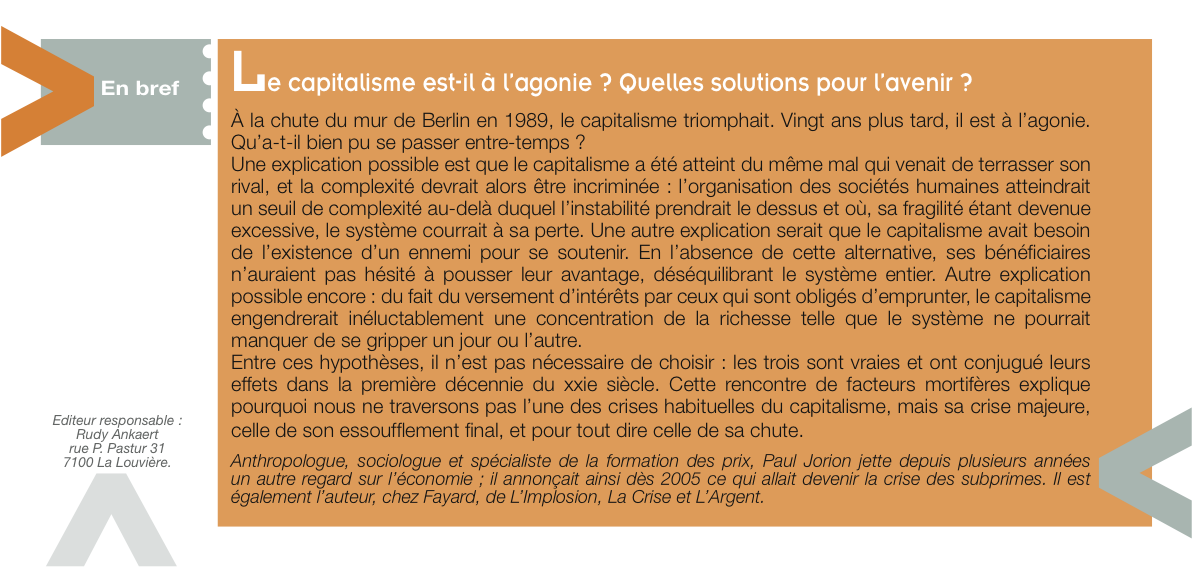 En bref

Le capitalisme est-il à l'agonie ? Quelles solutions pour l'avenir ?

À la chute du mur de Berlin en 1989, le capitalisme triomphait. Vingt ans plus tard, il est à l'agonie. Qu'a-t-il bien pu se passer entre-temps ?
Une explication possible est que le capitalisme a été atteint du même mal qui venait de terrasser son rival, et la complexité devrait alors être incriminée : l'organisation des sociétés humaines atteindrait un seuil de complexité au-delà duquel l'instabilité prendrait le dessus et où, sa fragilité étant devenue excessive, le système courrait à sa perte. Une autre explication serait que le capitalisme avait besoin de l'existence d'un ennemi pour se soutenir. En l'absence de cette alternative, ses bénéficiaires n'auraient pas hésité à pousser leur avantage, déséquilibrant le système entier. Autre explication possible encore : du fait du versement d'intérêts par ceux qui sont obligés d'emprunter, le capitalisme engendrerait inéluctablement une concentration de la richesse telle que le système ne pourrait manquer de se gripper un jour ou l'autre.
Entre ces hypothèses, il n'est pas nécessaire de choisir : les trois sont vraies et ont conjugué leurs effets dans la première décennie du xxie siècle. Cette rencontre de facteurs mortifères explique pourquoi nous ne traversons pas l'une des crises habituelles du capitalisme, mais sa crise majeure, celle de son essoufflement final, et pour tout dire celle de sa chute.

Anthropologue, sociologue et spécialiste de la formation des prix, Paul Jorion jette depuis plusieurs années un autre regard sur l'économie ; il annonçait ainsi dès 2005 ce qui allait devenir la crise des subprimes. Il est également l'auteur, chez Fayard, de L'Implosion, La Crise et L'Argent.

Editeur responsable :
Rudy Ankaert
rue P. Pastur 31
7100 La Louvière.